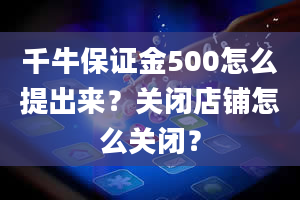 千牛保证金500怎么提出来？关闭店铺怎么关闭？